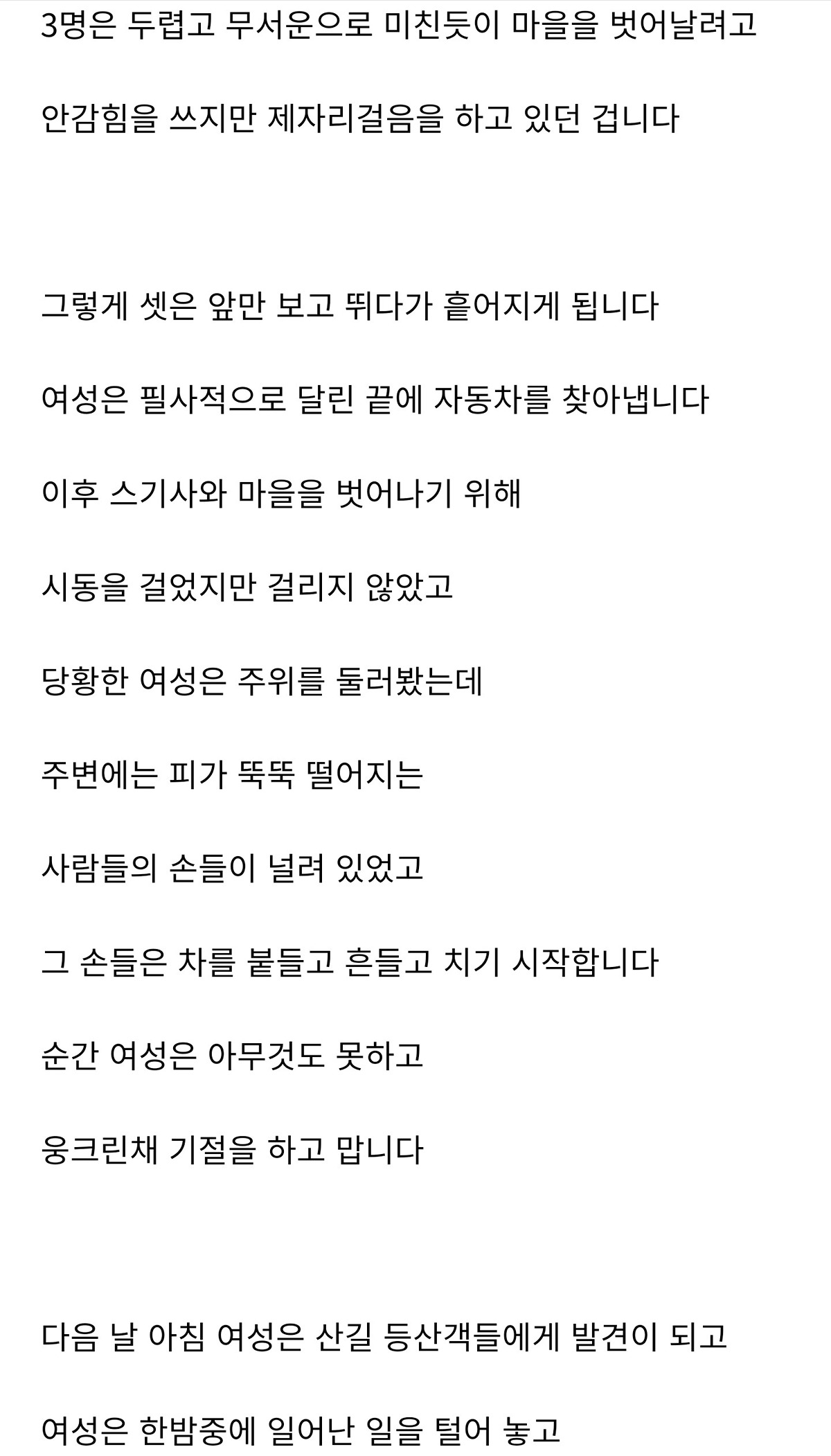 3명은 두렵고 무서운으로 미친듯이 마을을 벗어날려고

안감힘을 쓰지만 제자리걸음을 하고 있던 겁니다

그렇게 셋은 앞만 보고 뛰다가 흩어지게 됩니다

여성은 필사적으로 달린 끝에 자동차를 찾아냅니다

이후 스기사와 마을을 벗어나기 위해

시동을 걸었지만 걸리지 않았고

당황한 여성은 주위를 둘러봤는데

주변에는 피가 뚝뚝 떨어지는

사람들의 손들이 널려 있었고

그 손들은 차를 붙들고 흔들고 치기 시작합니다

순간 여성은 아무것도 못하고

웅크린채 기절을 하고 맙니다

다음 날 아침 여성은 산길 등산객들에게 발견이 되고

여성은 한밤중에 일어난 일을 털어 놓고